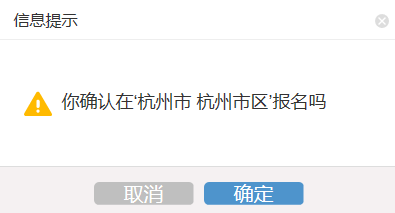 信息提示

你确认在‘杭州市 杭州市区’报名吗

取消 确定